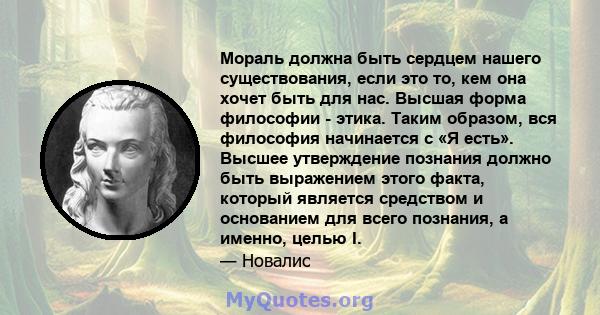 Мораль должна быть сердцем нашего существования, если это то, кем она хочет быть для нас. Высшая форма философии - этика. Таким образом, вся философия начинается с «Я есть». Высшее утверждение познания должно быть выражением этого факта, который является средством и основанием для всего познания, а именно, целью I.
— Новалис

MyQuotes.org